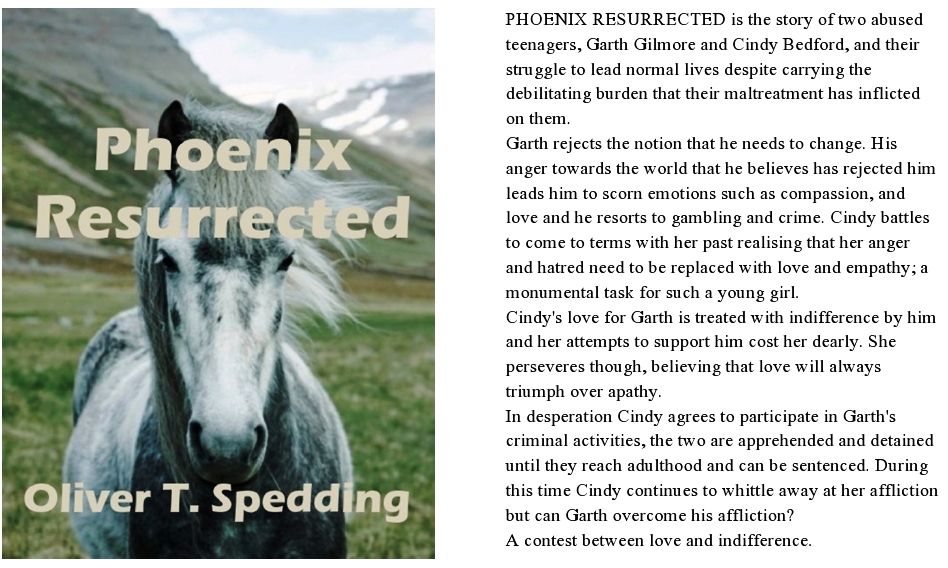 Phoenix Resurrected

Oliver T. Spedding

PHOENIX RESURRECTED is the story of two abused teenagers, Garth Gilmore and Cindy Bedford, and their struggle to lead normal lives despite carrying the debilitating burden that their maltreatment has inflicted on them.

Garth rejects the notion that he needs to change. His anger towards the world that he believes has rejected him leads him to scorn emotions such as compassion, and love and he resorts to gambling and crime. Cindy battles to come to terms with her past realising that her anger and hatred need to be replaced with love and empathy; a monumental task for such a young girl.

Cindy's love for Garth is treated with indifference by him and her attempts to support him cost her dearly. She perseveres though, believing that love will always triumph over apathy.

In desperation Cindy agrees to participate in Garth's criminal activities, the two are apprehended and detained until they reach adulthood and can be sentenced. During this time Cindy continues to whittle away at her affliction but can Garth overcome his affliction?

A contest between love and indifference.